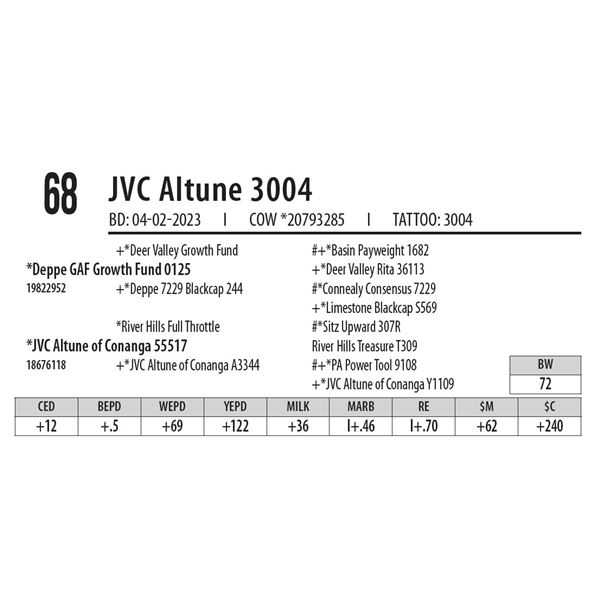 68 JVC Altune 3004

BD: 04-02-2023 I COW *20793285 I TATTOO: 3004

+*Deer Valley Growth Fund
*Deppe GAF Growth Fund 0125
19822952 +*Deppe 7229 Blackcap 244

*River Hills Full Throttle
*JVC Altune of Conanga 55517
18676118 +*JVC Altune of Conanga A3344

#+*Basin Payweight 1682
+*Deer Valley Rita 36113
#*Connealy Consensus 7229
+*Limestone Blackcap S569
#*Sitz Upward 307R
River Hills Treasure T309
#+*PA Power Tool 9108
+*JVC Altune of Conanga Y1109

| BW |
|---|
| 72 |

| CED | BEPD | WEPD | YEPD | MILK | MARB | RE | $M | $C |
|---|---|---|---|---|---|---|---|---|
| +12 | +.5 | +69 | +122 | +36 | I+.46 | I+.70 | +62 | +240 |